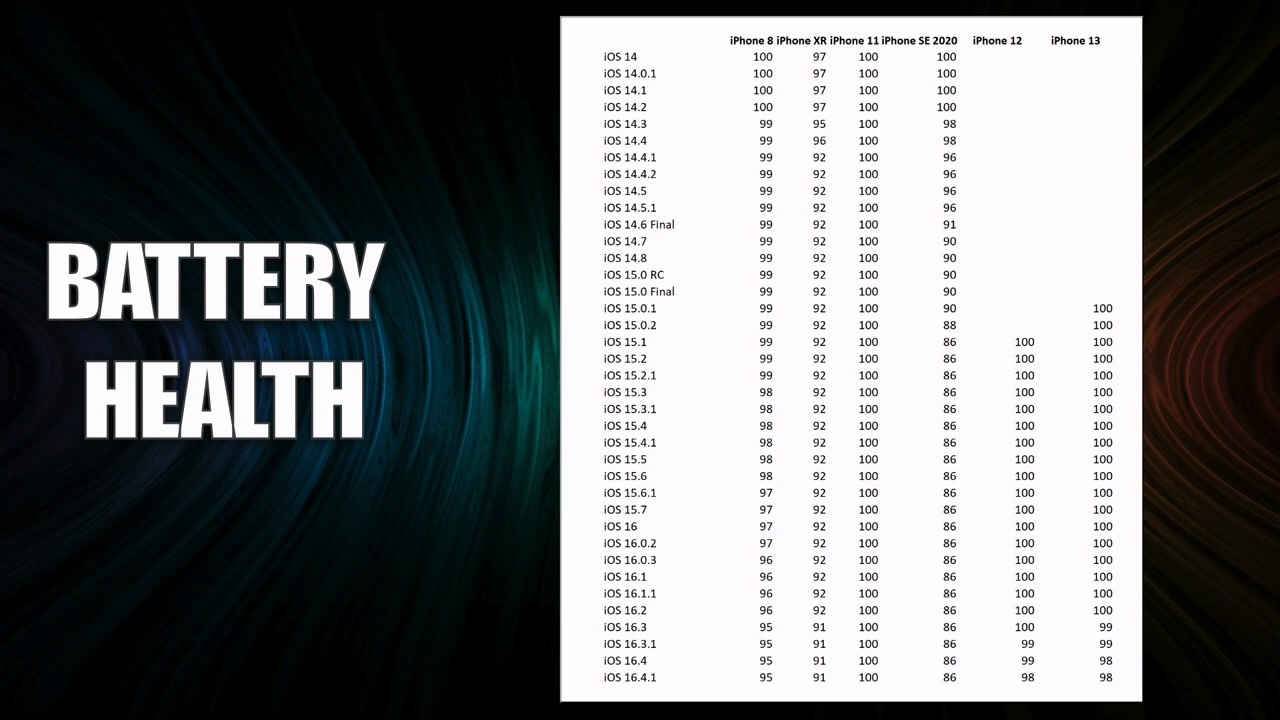 BATTERY
HEALTH

|  | iPhone 8 | iPhone XR | iPhone 11 | iPhone SE 2020 | iPhone 12 | iPhone 13 |
|---|---|---|---|---|---|---|
| iOS 14 | 100 | 97 | 100 | 100 |  |  |
| iOS 14.0.1 | 100 | 97 | 100 | 100 |  |  |
| iOS 14.1 | 100 | 97 | 100 | 100 |  |  |
| iOS 14.2 | 100 | 97 | 100 | 100 |  |  |
| iOS 14.3 | 99 | 95 | 100 | 98 |  |  |
| iOS 14.4 | 99 | 96 | 100 | 98 |  |  |
| iOS 14.4.1 | 99 | 92 | 100 | 96 |  |  |
| iOS 14.4.2 | 99 | 92 | 100 | 96 |  |  |
| iOS 14.5 | 99 | 92 | 100 | 96 |  |  |
| iOS 14.5.1 | 99 | 92 | 100 | 96 |  |  |
| iOS 14.6 Final | 99 | 92 | 100 | 91 |  |  |
| iOS 14.7 | 99 | 92 | 100 | 90 |  |  |
| iOS 14.8 | 99 | 92 | 100 | 90 |  |  |
| iOS 15.0 RC | 99 | 92 | 100 | 90 |  |  |
| iOS 15.0 Final | 99 | 92 | 100 | 90 |  |  |
| iOS 15.0.1 | 99 | 92 | 100 | 90 |  | 100 |
| iOS 15.0.2 | 99 | 92 | 100 | 88 |  | 100 |
| iOS 15.1 | 99 | 92 | 100 | 86 | 100 | 100 |
| iOS 15.2 | 99 | 92 | 100 | 86 | 100 | 100 |
| iOS 15.2.1 | 99 | 92 | 100 | 86 | 100 | 100 |
| iOS 15.3 | 98 | 92 | 100 | 86 | 100 | 100 |
| iOS 15.3.1 | 98 | 92 | 100 | 86 | 100 | 100 |
| iOS 15.4 | 98 | 92 | 100 | 86 | 100 | 100 |
| iOS 15.4.1 | 98 | 92 | 100 | 86 | 100 | 100 |
| iOS 15.5 | 98 | 92 | 100 | 86 | 100 | 100 |
| iOS 15.6 | 98 | 92 | 100 | 86 | 100 | 100 |
| iOS 15.6.1 | 97 | 92 | 100 | 86 | 100 | 100 |
| iOS 15.7 | 97 | 92 | 100 | 86 | 100 | 100 |
| iOS 16 | 97 | 92 | 100 | 86 | 100 | 100 |
| iOS 16.0.2 | 97 | 92 | 100 | 86 | 100 | 100 |
| iOS 16.0.3 | 96 | 92 | 100 | 86 | 100 | 100 |
| iOS 16.1 | 96 | 92 | 100 | 86 | 100 | 100 |
| iOS 16.1.1 | 96 | 92 | 100 | 86 | 100 | 100 |
| iOS 16.2 | 96 | 92 | 100 | 86 | 100 | 100 |
| iOS 16.3 | 95 | 91 | 100 | 86 | 100 | 99 |
| iOS 16.3.1 | 95 | 91 | 100 | 86 | 99 | 99 |
| iOS 16.4 | 95 | 91 | 100 | 86 | 99 | 98 |
| iOS 16.4.1 | 95 | 91 | 100 | 86 | 98 | 98 |